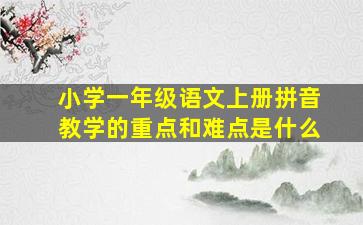 小学一年级语文上册拼音教学的重点和难点是什么